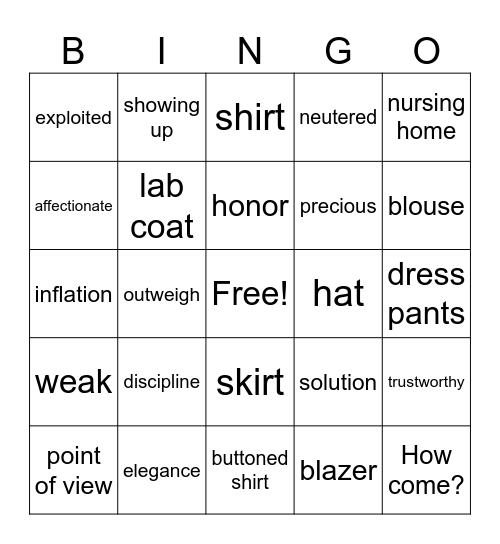 | B | I | N | G | O |
|---|---|---|---|---|
| exploited | showing up | shirt | neutered | nursing home |
| affectionate | lab coat | honor | precious | blouse |
| inflation | outweigh | Free! | hat | dress pants |
| weak | discipline | skirt | solution | trustworthy |
| point of view | elegance | buttoned shirt | blazer | How come? |